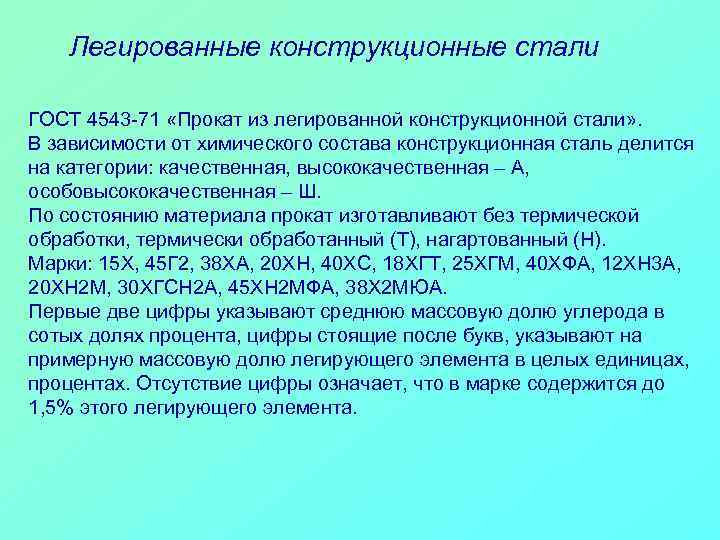 Легированные конструкционные стали

ГОСТ 4543-71 «Прокат из легированной конструкционной стали».
В зависимости от химического состава конструкционная сталь делится на категории: качественная, высококачественная – А, особовысококачественная – Ш.
По состоянию материала прокат изготавливают без термической обработки, термически обработанный (Т), нагартованный (Н).
Марки: 15Х, 45Г2, 38ХА, 20ХН, 40ХС, 18ХГТ, 25ХГМ, 40ХФА, 12ХН3А, 20ХН2М, 30ХГСН2А, 45ХН2МФА, 38Х2МЮА.
Первые две цифры указывают среднюю массовую долю углерода в сотых долях процента, цифры стоящие после букв, указывают на примерную массовую долю легирующего элемента в целых единицах, процентах. Отсутствие цифры означает, что в марке содержится до 1,5% этого легирующего элемента.